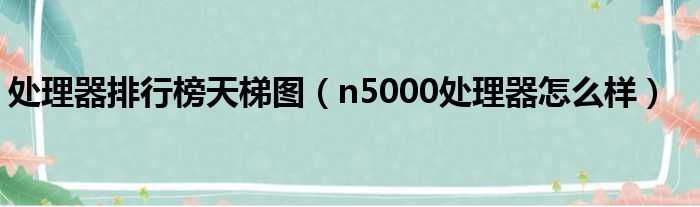 处理器排行榜天梯图（n5000处理器怎么样）